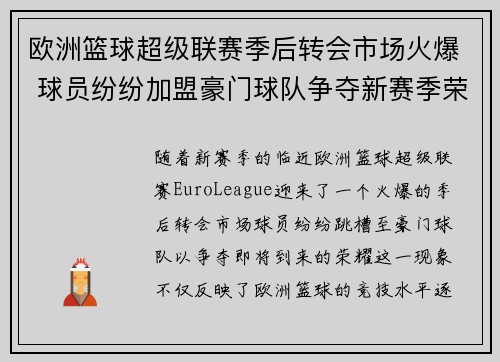 欧洲篮球超级联赛季后转会市场火爆 球员纷纷加盟豪门球队争夺新赛季荣

随着新赛季的临近欧洲篮球超级联赛EuroLeague迎来了一个火爆的季后转会市场球员纷纷跳槽至豪门球队以争夺即将到来的荣耀这一现象不仅反映了欧洲篮球的竞技水平逐